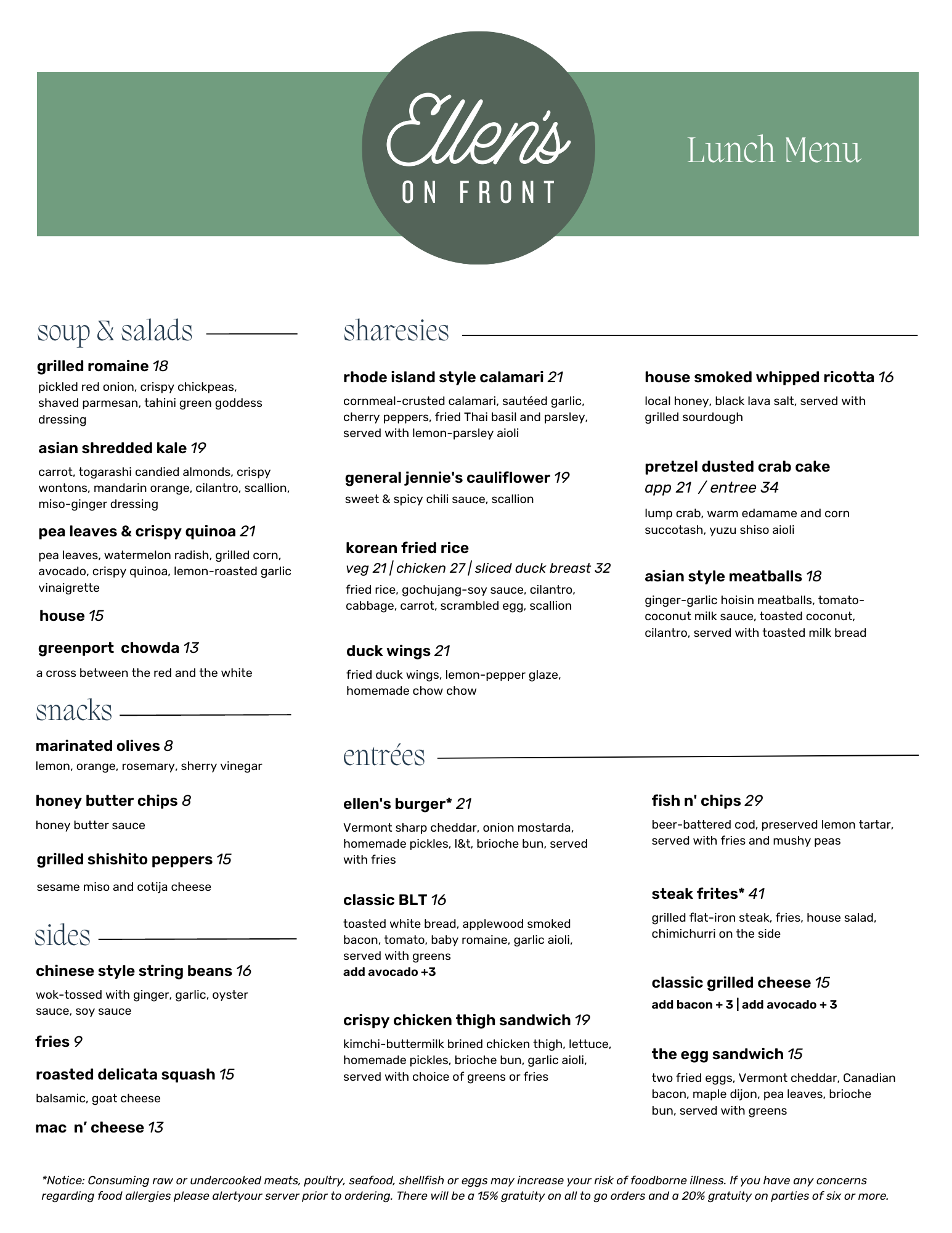 Ellen's
ON FRONT

Lunch Menu

soup & salads

grilled romaine 18
pickled red onion, crispy chickpeas, shaved parmesan, tahini green goddess dressing

asian shredded kale 19
carrot, togarashi candied almonds, crispy wontons, mandarin orange, cilantro, scallion, miso-ginger dressing

pea leaves & crispy quinoa 21
pea leaves, watermelon radish, grilled corn, avocado, crispy quinoa, lemon-roasted garlic vinaigrette

house 15

greenport chowda 13
a cross between the red and the white

snacks

marinated olives 8
lemon, orange, rosemary, sherry vinegar

honey butter chips 8
honey butter sauce

grilled shishito peppers 15
sesame miso and cotija cheese

sides

chinese style string beans 16
wok-tossed with ginger, garlic, oyster sauce, soy sauce

fries 9

roasted delicata squash 15
balsamic, goat cheese

mac n' cheese 13

sharesies

rhode island style calamari 21
cornmeal-crusted calamari, sautéed garlic, cherry peppers, fried Thai basil and parsley, served with lemon-parsley aioli

general jennie's cauliflower 19
sweet & spicy chili sauce, scallion

korean fried rice
veg 21 | chicken 27 | sliced duck breast 32
fried rice, gochujang-soy sauce, cilantro, cabbage, carrot, scrambled egg, scallion

duck wings 21
fried duck wings, lemon-pepper glaze, homemade chow chow

house smoked whipped ricotta 16
local honey, black lava salt, served with grilled sourdough

pretzel dusted crab cake
app 21 / entree 34
lump crab, warm edamame and corn succotash, yuzu shiso aioli

asian style meatballs 18
ginger-garlic hoisin meatballs, tomato-coconut milk sauce, toasted coconut, cilantro, served with toasted milk bread

entrées

ellen's burger* 21
Vermont sharp cheddar, onion mostarda, homemade pickles, l&t, brioche bun, served with fries

classic BLT 16
toasted white bread, applewood smoked bacon, tomato, baby romaine, garlic aioli, served with greens
add avocado +3

crispy chicken thigh sandwich 19
kimchi-buttermilk brined chicken thigh, lettuce, homemade pickles, brioche bun, garlic aioli, served with choice of greens or fries

fish n' chips 29
beer-battered cod, preserved lemon tartar, served with fries and mushy peas

steak frites* 41
grilled flat-iron steak, fries, house salad, chimichurri on the side

classic grilled cheese 15
add bacon + 3 | add avocado + 3

the egg sandwich 15
two fried eggs, Vermont cheddar, Canadian bacon, maple dijon, pea leaves, brioche bun, served with greens

*Notice: Consuming raw or undercooked meats, poultry, seafood, shellfish or eggs may increase your risk of foodborne illness. If you have any concerns regarding food allergies please alertyour server prior to ordering. There will be a 15% gratuity on all to go orders and a 20% gratuity on parties of six or more.